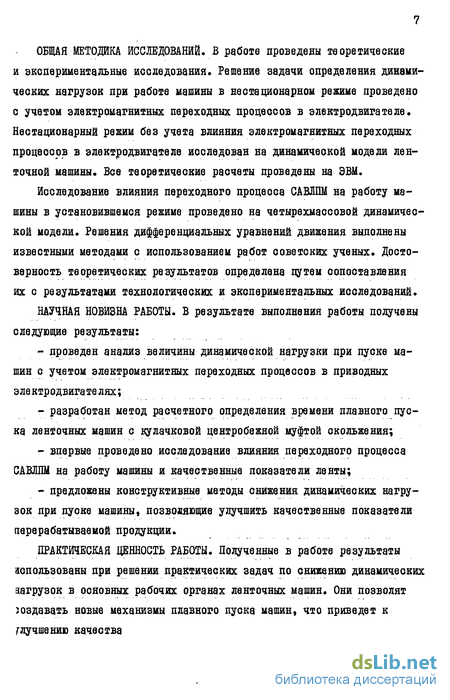 7

ОБЩАЯ МЕТОДИКА ИССЛЕДОВАНИЙ. В работе проведены теоретические и экспериментальные исследования. Решение задачи определения динамических нагрузок при работе машины в нестационарном режиме проведено с учетом электромагнитных переходных процессов в электродвигателе. Нестационарный режим без учета влияния электромагнитных переходных процессов в электродвигателе исследован на динамической модели ленточной машины. Все теоретические расчеты проведены на ЭВМ.

Исследование влияния переходного процесса САВЛПМ на работу машины в установившемся режиме проведено на четырехмассовой динамической модели. Решения дифференциальных уравнений движения выполнены известными методами с использованием работ советских ученых. Достоверность теоретических результатов определена путем сопоставления их с результатами технологических и экспериментальных исследований.

НАУЧНАЯ НОВИЗНА РАБОТЫ. В результате выполнения работы получены следующие результаты:

- проведен анализ величины динамической нагрузки при пуске машин с учетом электромагнитных переходных процессов в приводных электродвигателях;

- разработан метод расчетного определения времени плавного пуска ленточных машин с кулачковой центробежной муфтой скольжения;

- впервые проведено исследование влияния переходного процесса САВЛПМ на работу машины и качественные показатели ленты;

- предложены конструктивные методы снижения динамических нагрузок при пуске машины, позволяющие улучшить качественные показатели перерабатываемой продукции.

ПРАКТИЧЕСКАЯ ЦЕННОСТЬ РАБОТЫ. Полученные в работе результаты использованы при решении практических задач по снижению динамических нагрузок в основных рабочих органах ленточных машин. Они позволят создавать новые механизмы плавного пуска машин, что приведет к улучшению качества

dsLib.net
библиотека диссертаций